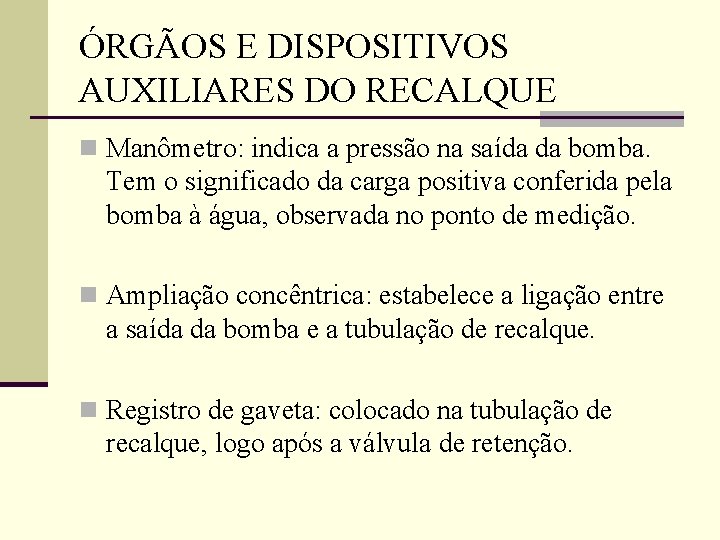 ÓRGÃOS E DISPOSITIVOS AUXILIARES DO RECALQUE

Manômetro: indica a pressão na saída da bomba. Tem o significado da carga positiva conferida pela bomba à água, observada no ponto de medição.

Ampliação concêntrica: estabelece a ligação entre a saída da bomba e a tubulação de recalque.

Registro de gaveta: colocado na tubulação de recalque, logo após a válvula de retenção.